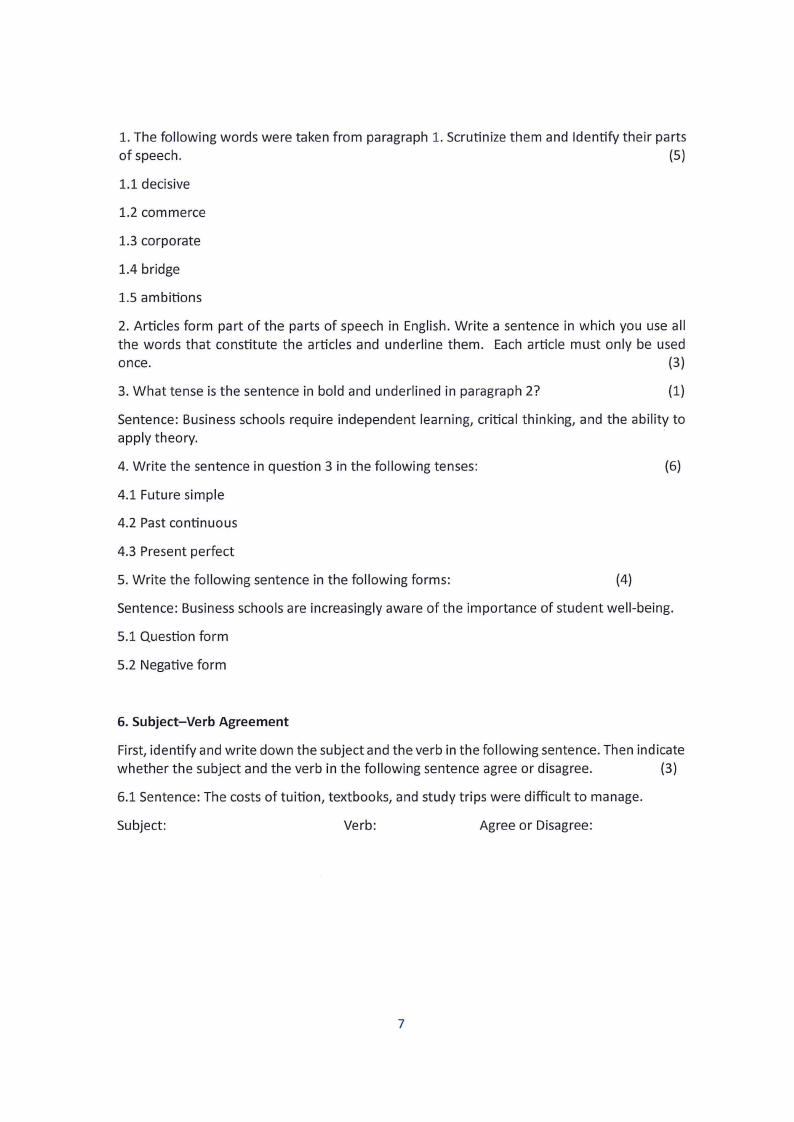 1. The following words were taken from paragraph 1. Scrutinize them and Identify their parts of speech. (5)

1.1 decisive

1.2 commerce

1.3 corporate

1.4 bridge

1.5 ambitions

2. Articles form part of the parts of speech in English. Write a sentence in which you use all the words that constitute the articles and underline them. Each article must only be used once. (3)

3. What tense is the sentence in bold and underlined in paragraph 2? (1)

Sentence: Business schools require independent learning, critical thinking, and the ability to apply theory.

4. Write the sentence in question 3 in the following tenses: (6)

4.1 Future simple

4.2 Past continuous

4.3 Present perfect

5. Write the following sentence in the following forms: (4)

Sentence: Business schools are increasingly aware of the importance of student well-being.

5.1 Question form

5.2 Negative form

6. Subject–Verb Agreement

First, identify and write down the subject and the verb in the following sentence. Then indicate whether the subject and the verb in the following sentence agree or disagree. (3)

6.1 Sentence: The costs of tuition, textbooks, and study trips were difficult to manage.

Subject: Verb: Agree or Disagree:

7